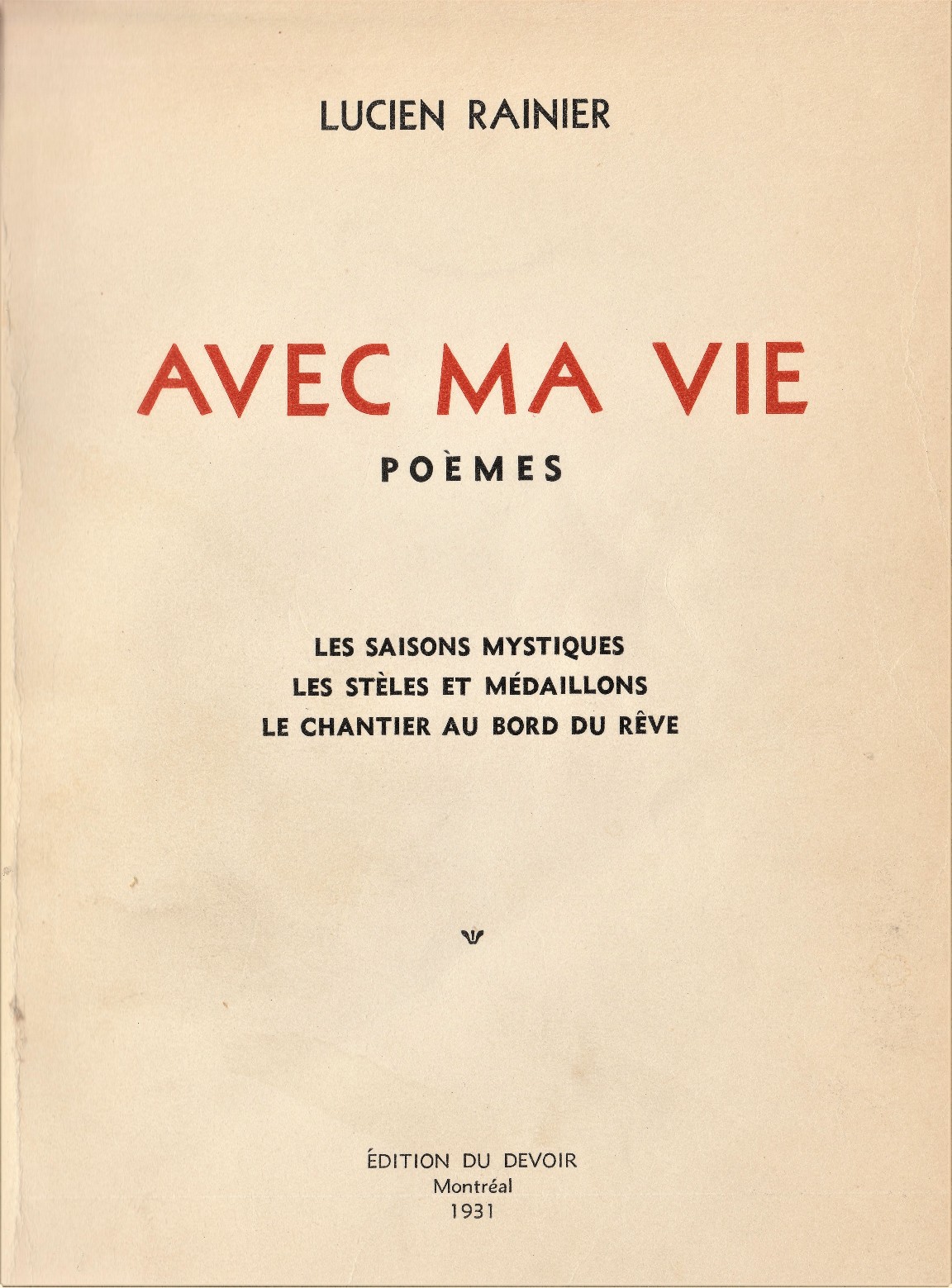 LUCIEN RAINIER

AVEC MA VIE

POÈMES

LES SAISONS MYSTIQUES
LES STÈLES ET MÉDAILLONS
LE CHANTIER AU BORD DU RÊVE

ÉDITION DU DEVOIR
Montréal
1931